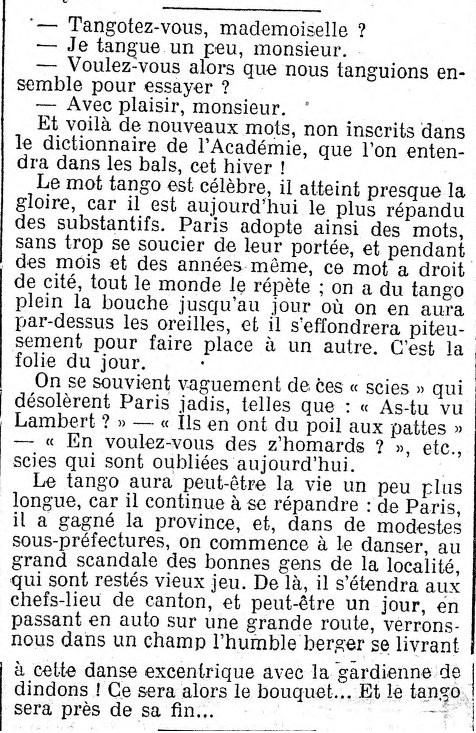 — Tangotez-vous, mademoiselle ?
— Je tangue un peu, monsieur.
— Voulez-vous alors que nous tanguions ensemble pour essayer ?
— Avec plaisir, monsieur.

Et voilà de nouveaux mots, non inscrits dans le dictionnaire de l'Académie, que l'on entendra dans les bals, cet hiver !

Le mot tango est célèbre, il atteint presque la gloire, car il est aujourd'hui le plus répandu des substantifs. Paris adopte ainsi des mots, sans trop se soucier de leur portée, et pendant des mois et des années même, ce mot a droit de cité, tout le monde le répète ; on a du tango plein la bouche jusqu'au jour où on en aura par-dessus les oreilles, et il s'effondrera piteusement pour faire place à un autre. C'est la folie du jour.

On se souvient vaguement de ces « scies » qui désolèrent Paris jadis, telles que : « As-tu vu Lambert ? » — « Ils en ont du poil aux pattes » — « En voulez-vous des z'homards ? », etc., scies qui sont oubliées aujourd'hui.

Le tango aura peut-être la vie un peu plus longue, car il continue à se répandre : de Paris, il a gagné la province, et, dans de modestes sous-préfectures, on commence à le danser, au grand scandale des bonnes gens de la localité, qui sont restés vieux jeu. De là, il s'étendra aux chefs-lieu de canton, et peut-être un jour, en passant en auto sur une grande route, verrons-nous dans un champ l'humble berger se livrant à cette danse excentrique avec la gardienne de dindons ! Ce sera alors le bouquet... Et le tango sera près de sa fin...